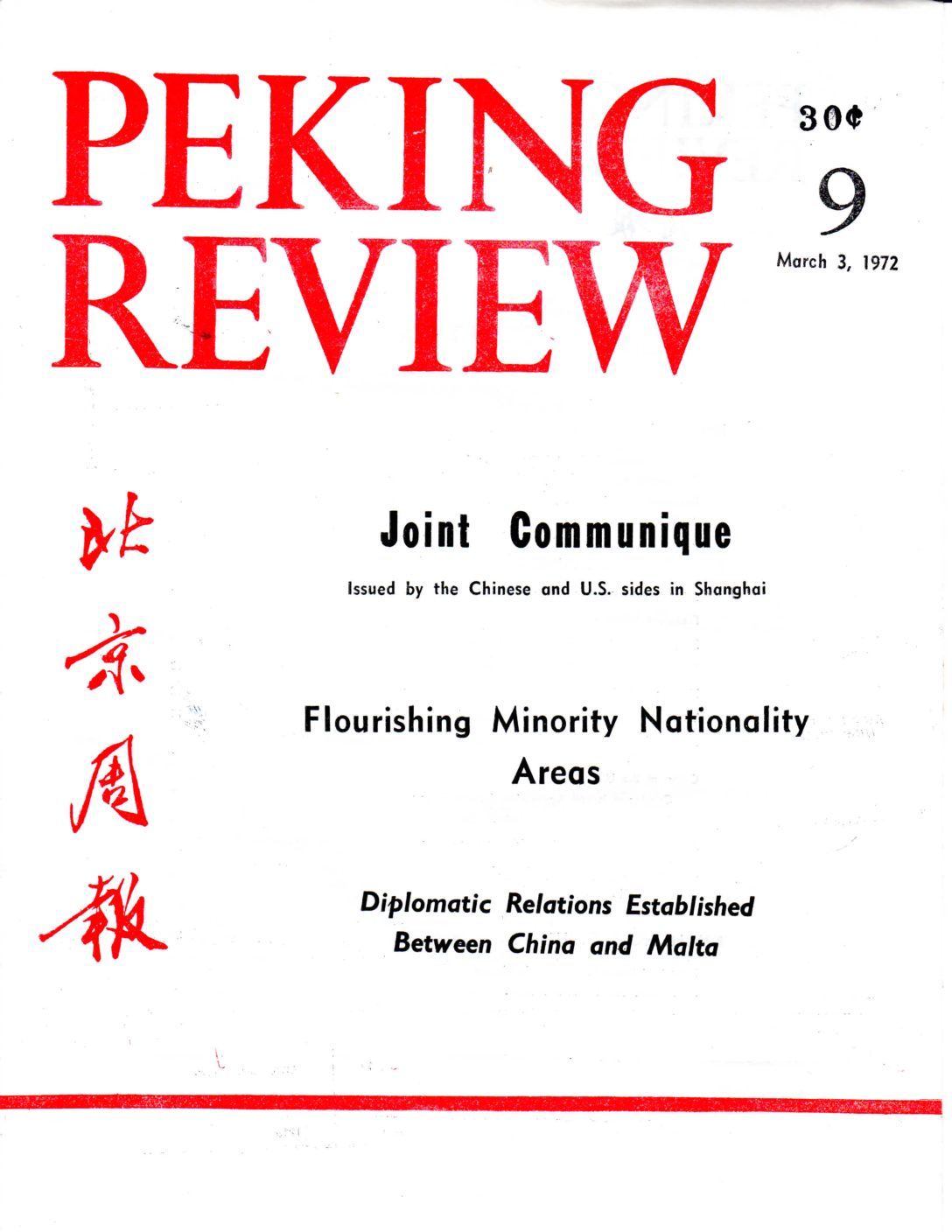 PEKING REVIEW

30¢

9

March 3, 1972

北京周報

Joint Communique

Issued by the Chinese and U.S. sides in Shanghai

Flourishing Minority Nationality Areas

Diplomatic Relations Established Between China and Malta